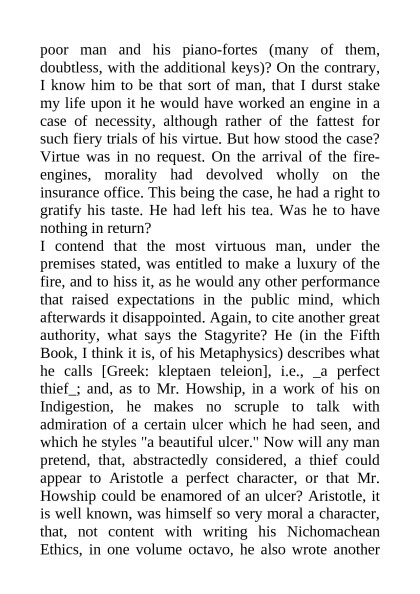 poor man and his piano-fortes (many of them, doubtless, with the additional keys)? On the contrary, I know him to be that sort of man, that I durst stake my life upon it he would have worked an engine in a case of necessity, although rather of the fattest for such fiery trials of his virtue. But how stood the case? Virtue was in no request. On the arrival of the fire-engines, morality had devolved wholly on the insurance office. This being the case, he had a right to gratify his taste. He had left his tea. Was he to have nothing in return?

I contend that the most virtuous man, under the premises stated, was entitled to make a luxury of the fire, and to hiss it, as he would any other performance that raised expectations in the public mind, which afterwards it disappointed. Again, to cite another great authority, what says the Stagyrite? He (in the Fifth Book, I think it is, of his Metaphysics) describes what he calls [Greek: kleptaen teleion], i.e., _a perfect thief_; and, as to Mr. Howship, in a work of his on Indigestion, he makes no scruple to talk with admiration of a certain ulcer which he had seen, and which he styles "a beautiful ulcer." Now will any man pretend, that, abstractedly considered, a thief could appear to Aristotle a perfect character, or that Mr. Howship could be enamored of an ulcer? Aristotle, it is well known, was himself so very moral a character, that, not content with writing his Nichomachean Ethics, in one volume octavo, he also wrote another